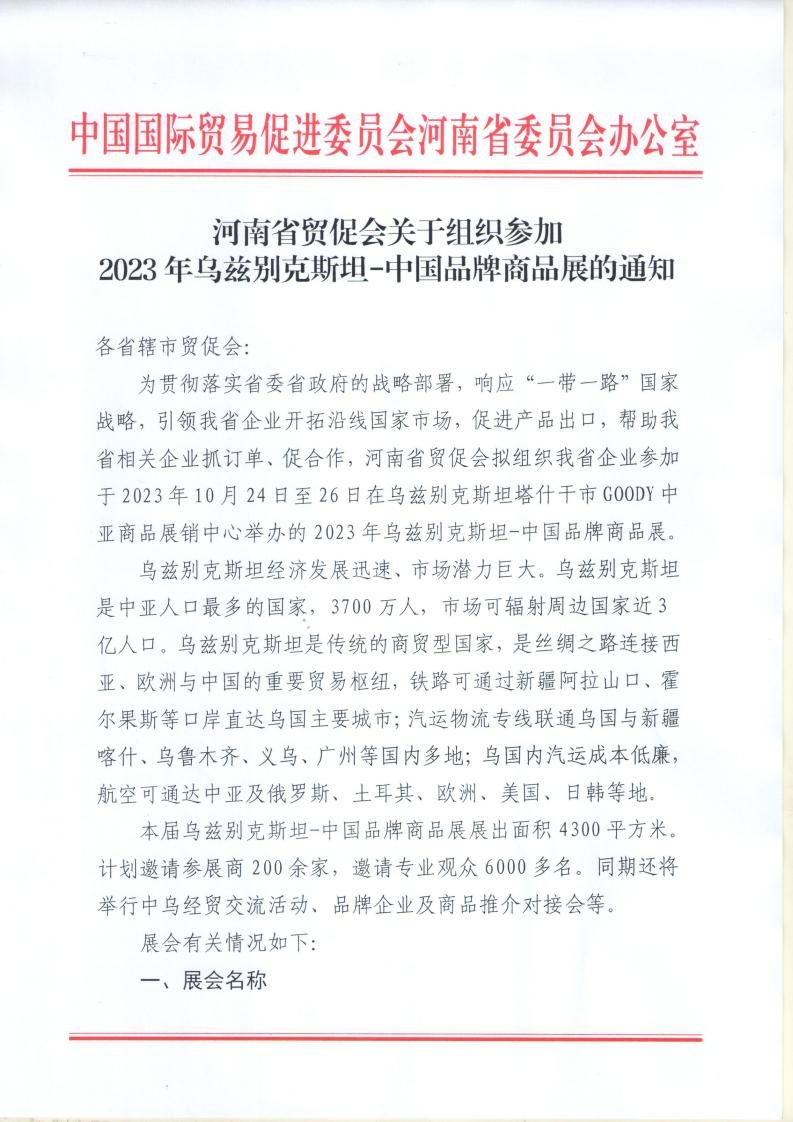 中国国际贸易促进委员会河南省委员会办公室

河南省贸促会关于组织参加
2023 年乌兹别克斯坦-中国品牌商品展的通知

各省辖市贸促会:

为贯彻落实省委省政府的战略部署，响应“一带一路”国家战略，引领我省企业开拓沿线国家市场，促进产品出口，帮助我省相关企业抓订单、促合作，河南省贸促会拟组织我省企业参加于 2023 年 10 月 24 日至 26 日在乌兹别克斯坦塔什干市 GOODY 中亚商品展销中心举办的 2023 年乌兹别克斯坦-中国品牌商品展。

乌兹别克斯坦经济发展迅速、市场潜力巨大。乌兹别克斯坦是中亚人口最多的国家，3700 万人，市场可辐射周边国家近 3 亿人口。乌兹别克斯坦是传统的商贸型国家，是丝绸之路连接西亚、欧洲与中国的重要贸易枢纽，铁路可通过新疆阿拉山口、霍尔果斯等口岸直达乌国主要城市；汽运物流专线联通乌国与新疆喀什、乌鲁木齐、义乌、广州等国内多地；乌国内汽运成本低廉，航空可通达中亚及俄罗斯、土耳其、欧洲、美国、日韩等地。

本届乌兹别克斯坦-中国品牌商品展展出面积 4300 平方米。计划邀请参展商 200 余家，邀请专业观众 6000 多名。同期还将举行中乌经贸交流活动、品牌企业及商品推介对接会等。

展会有关情况如下:

一、展会名称